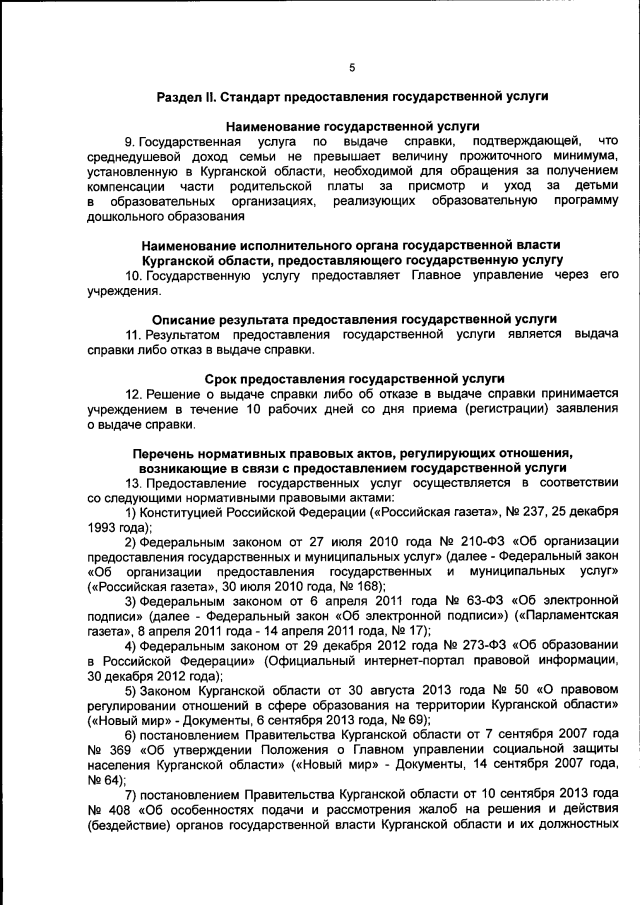 5

Раздел II. Стандарт предоставления государственной услуги

Наименование государственной услуги

9. Государственная услуга по выдаче справки, подтверждающей, что среднедушевой доход семьи не превышает величину прожиточного минимума, установленную в Курганской области, необходимой для обращения за получением компенсации части родительской платы за присмотр и уход за детьми в образовательных организациях, реализующих образовательную программу дошкольного образования

Наименование исполнительного органа государственной власти Курганской области, предоставляющего государственную услугу

10. Государственную услугу предоставляет Главное управление через его учреждения.

Описание результата предоставления государственной услуги

11. Результатом предоставления государственной услуги является выдача справки либо отказ в выдаче справки.

Срок предоставления государственной услуги

12. Решение о выдаче справки либо об отказе в выдаче справки принимается учреждением в течение 10 рабочих дней со дня приема (регистрации) заявления о выдаче справки.

Перечень нормативных правовых актов, регулирующих отношения, возникающие в связи с предоставлением государственной услуги

13. Предоставление государственных услуг осуществляется в соответствии со следующими нормативными правовыми актами:

1) Конституцией Российской Федерации («Российская газета», № 237, 25 декабря 1993 года);

2) Федеральным законом от 27 июля 2010 года № 210-ФЗ «Об организации предоставления государственных и муниципальных услуг» (далее - Федеральный закон «Об организации предоставления государственных и муниципальных услуг» («Российская газета», 30 июля 2010 года, № 168);

3) Федеральным законом от 6 апреля 2011 года № 63-ФЗ «Об электронной подписи» (далее - Федеральный закон «Об электронной подписи») («Парламентская газета», 8 апреля 2011 года - 14 апреля 2011 года, № 17);

4) Федеральным законом от 29 декабря 2012 года № 273-ФЗ «Об образовании в Российской Федерации» (Официальный интернет-портал правовой информации, 30 декабря 2012 года);

5) Законом Курганской области от 30 августа 2013 года № 50 «О правовом регулировании отношений в сфере образования на территории Курганской области» («Новый мир» - Документы, 6 сентября 2013 года, № 69);

6) постановлением Правительства Курганской области от 7 сентября 2007 года № 369 «Об утверждении Положения о Главном управлении социальной защиты населения Курганской области» («Новый мир» - Документы, 14 сентября 2007 года, № 64);

7) постановлением Правительства Курганской области от 10 сентября 2013 года № 408 «Об особенностях подачи и рассмотрения жалоб на решения и действия (бездействие) органов государственной власти Курганской области и их должностных